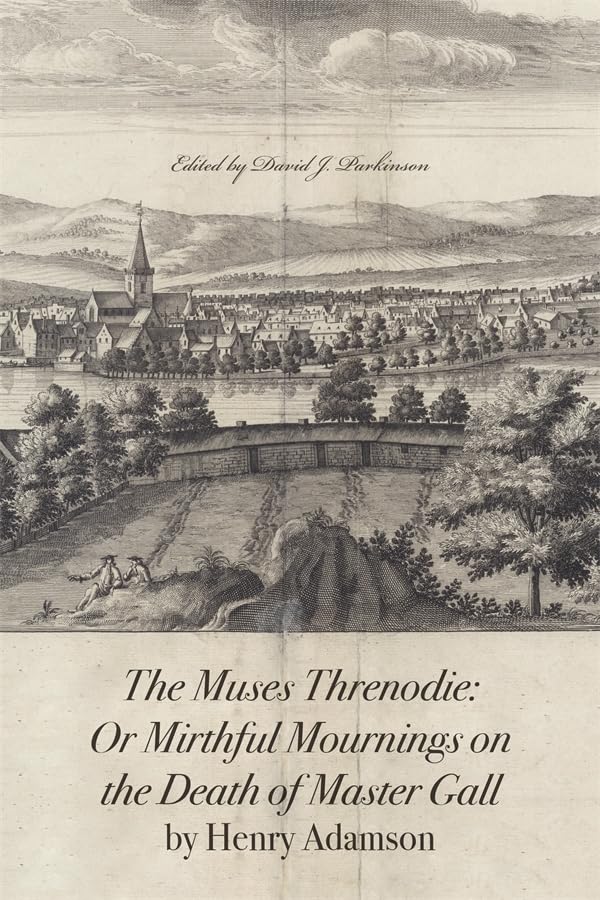 Edited by David J. Parkinson

The Muses Threnodie: Or Mirthful Mournings on the Death of Master Gall
by Henry Adamson